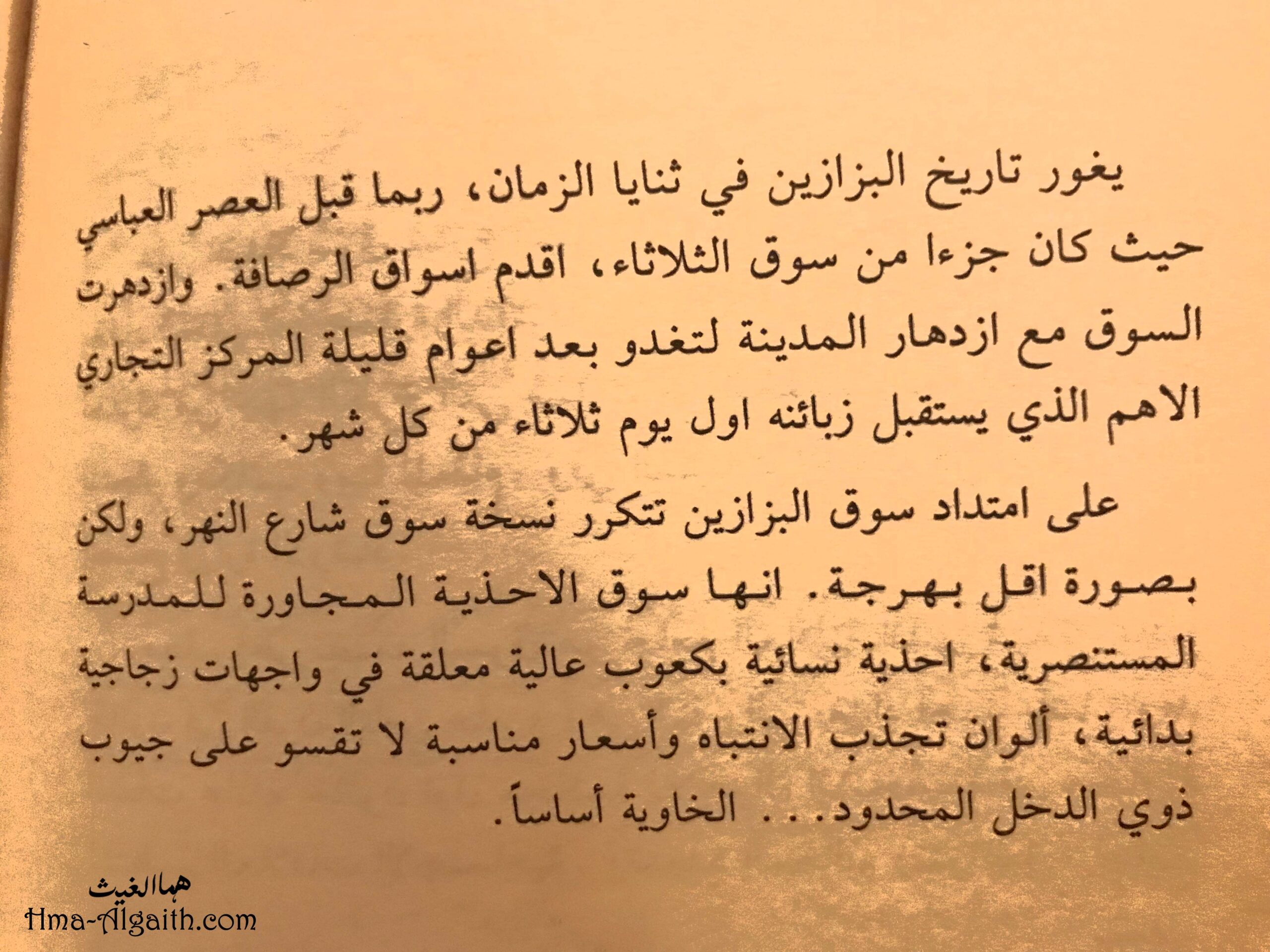 يغور تاريخ البزازين في ثنايا الزمان، ربما قبل العصر العباسي حيث كان جزءا من سوق الثلاثاء، اقدم اسواق الرصافة. وازدهرت السوق مع ازدهار المدينة لتغدو بعد اعوام قليلة المركز التجاري الاهم الذي يستقبل زبائنه اول يوم ثلاثاء من كل شهر.

على امتداد سوق البزازين تتكرر نسخة سوق شارع النهر، ولكن بصورة اقل بهرجة. انها سوق الاحذية المجاورة للمدرسة المستنصرية، احذية نسائية بكعوب عالية معلقة في واجهات زجاجية بدائية، ألوان تجذب الانتباه وأسعار مناسبة لا تقسو على جيوب ذوي الدخل المحدود... الخاوية أساساً.

هما الغيث
Hma-Algaith.com